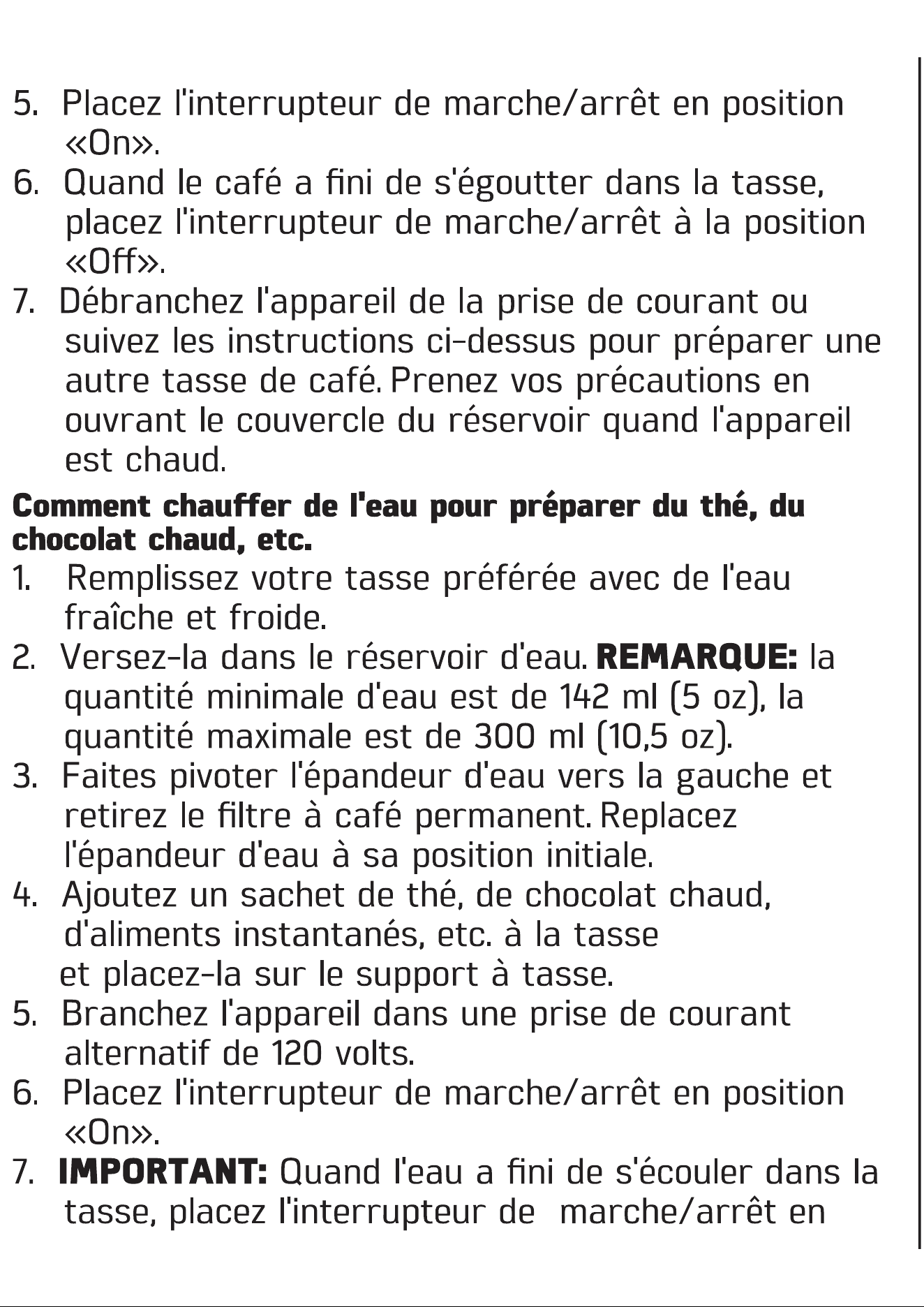 5. Placez l'interrupteur de marche/arrêt en position «On».

6. Quand le café a fini de s'égoutter dans la tasse, placez l'interrupteur de marche/arrêt à la position «Off».

7. Débranchez l'appareil de la prise de courant ou suivez les instructions ci-dessus pour préparer une autre tasse de café. Prenez vos précautions en ouvrant le couvercle du réservoir quand l'appareil est chaud.

Comment chauffer de l'eau pour préparer du thé, du chocolat chaud, etc.

1. Remplissez votre tasse préférée avec de l'eau fraîche et froide.

2. Versez-la dans le réservoir d'eau. REMARQUE: la quantité minimale d'eau est de 142 ml (5 oz), la quantité maximale est de 300 ml (10,5 oz).

3. Faites pivoter l'épandeur d'eau vers la gauche et retirez le filtre à café permanent. Replacez l'épandeur d'eau à sa position initiale.

4. Ajoutez un sachet de thé, de chocolat chaud, d'aliments instantanés, etc. à la tasse et placez-la sur le support à tasse.

5. Branchez l'appareil dans une prise de courant alternatif de 120 volts.

6. Placez l'interrupteur de marche/arrêt en position «On».

7. IMPORTANT: Quand l'eau a fini de s'écouler dans la tasse, placez l'interrupteur de marche/arrêt en